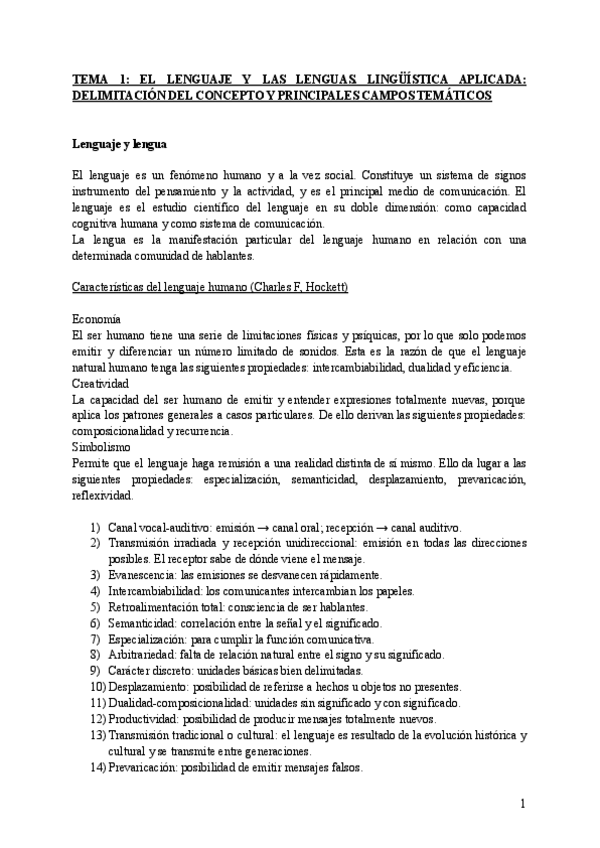 TEMA 1: EL LENGUAJE Y LAS LENGUAS. LINGÜÍSTICA APLICADA: DELIMITACIÓN DEL CONCEPTO Y PRINCIPALES CAMPOS TEMÁTICOS

Lenguaje y lengua

El lenguaje es un fenómeno humano y a la vez social. Constituye un sistema de signos instrumento del pensamiento y la actividad, y es el principal medio de comunicación. El lenguaje es el estudio científico del lenguaje en su doble dimensión: como capacidad cognitiva humana y como sistema de comunicación.
La lengua es la manifestación particular del lenguaje humano en relación con una determinada comunidad de hablantes.

Características del lenguaje humano (Charles F, Hockett)

Economía
El ser humano tiene una serie de limitaciones físicas y psíquicas, por lo que solo podemos emitir y diferenciar un número limitado de sonidos. Esta es la razón de que el lenguaje natural humano tenga las siguientes propiedades: intercambiabilidad, dualidad y eficiencia.
Creatividad
La capacidad del ser humano de emitir y entender expresiones totalmente nuevas, porque aplica los patrones generales a casos particulares. De ello derivan las siguientes propiedades: composicionalidad y recurrencia.
Simbolismo
Permite que el lenguaje haga remisión a una realidad distinta de sí mismo. Ello da lugar a las siguientes propiedades: especialización, semanticidad, desplazamiento, prevaricación, reflexividad.

1) Canal vocal-auditivo: emisión → canal oral; recepción → canal auditivo.
2) Transmisión irradiada y recepción unidireccional: emisión en todas las direcciones posibles. El receptor sabe de dónde viene el mensaje.
3) Evanescencia: las emisiones se desvanecen rápidamente.
4) Intercambiabilidad: los comunicantes intercambian los papeles.
5) Retroalimentación total: consciencia de ser hablantes.
6) Semanticidad: correlación entre la señal y el significado.
7) Especialización: para cumplir la función comunicativa.
8) Arbitrariedad: falta de relación natural entre el signo y su significado.
9) Carácter discreto: unidades básicas bien delimitadas.
10) Desplazamiento: posibilidad de referirse a hechos u objetos no presentes.
11) Dualidad-composicionalidad: unidades sin significado y con significado.
12) Productividad: posibilidad de producir mensajes totalmente nuevos.
13) Transmisión tradicional o cultural: el lenguaje es resultado de la evolución histórica y cultural y se transmite entre generaciones.
14) Prevaricación: posibilidad de emitir mensajes falsos.

1